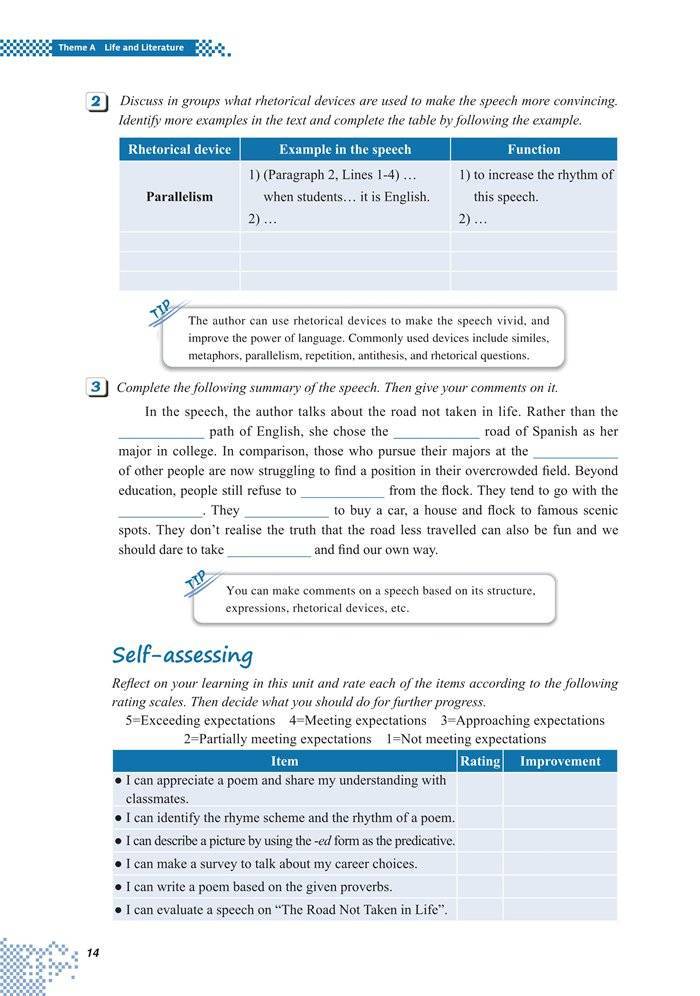 Theme A Life and Literature

2 Discuss in groups what rhetorical devices are used to make the speech more convincing. Identify more examples in the text and complete the table by following the example.

| Rhetorical device | Example in the speech | Function |
|---|---|---|
| Parallelism | 1) (Paragraph 2, Lines 1-4) … when students… it is English. 2) … | 1) to increase the rhythm of this speech. 2) … |
| | | |
| | | |
| | | |

TIP
The author can use rhetorical devices to make the speech vivid, and improve the power of language. Commonly used devices include similes, metaphors, parallelism, repetition, antithesis, and rhetorical questions.

3 Complete the following summary of the speech. Then give your comments on it.

In the speech, the author talks about the road not taken in life. Rather than the ____________ path of English, she chose the ____________ road of Spanish as her major in college. In comparison, those who pursue their majors at the ____________ of other people are now struggling to find a position in their overcrowded field. Beyond education, people still refuse to ____________ from the flock. They tend to go with the ____________. They ____________ to buy a car, a house and flock to famous scenic spots. They don't realise the truth that the road less travelled can also be fun and we should dare to take ____________ and find our own way.

TIP
You can make comments on a speech based on its structure, expressions, rhetorical devices, etc.

Self-assessing

Reflect on your learning in this unit and rate each of the items according to the following rating scales. Then decide what you should do for further progress.

5=Exceeding expectations 4=Meeting expectations 3=Approaching expectations
2=Partially meeting expectations 1=Not meeting expectations

| Item | Rating | Improvement |
|---|---|---|
| ● I can appreciate a poem and share my understanding with classmates. | | |
| ● I can identify the rhyme scheme and the rhythm of a poem. | | |
| ● I can describe a picture by using the -ed form as the predicative. | | |
| ● I can make a survey to talk about my career choices. | | |
| ● I can write a poem based on the given proverbs. | | |
| ● I can evaluate a speech on "The Road Not Taken in Life". | | |

14